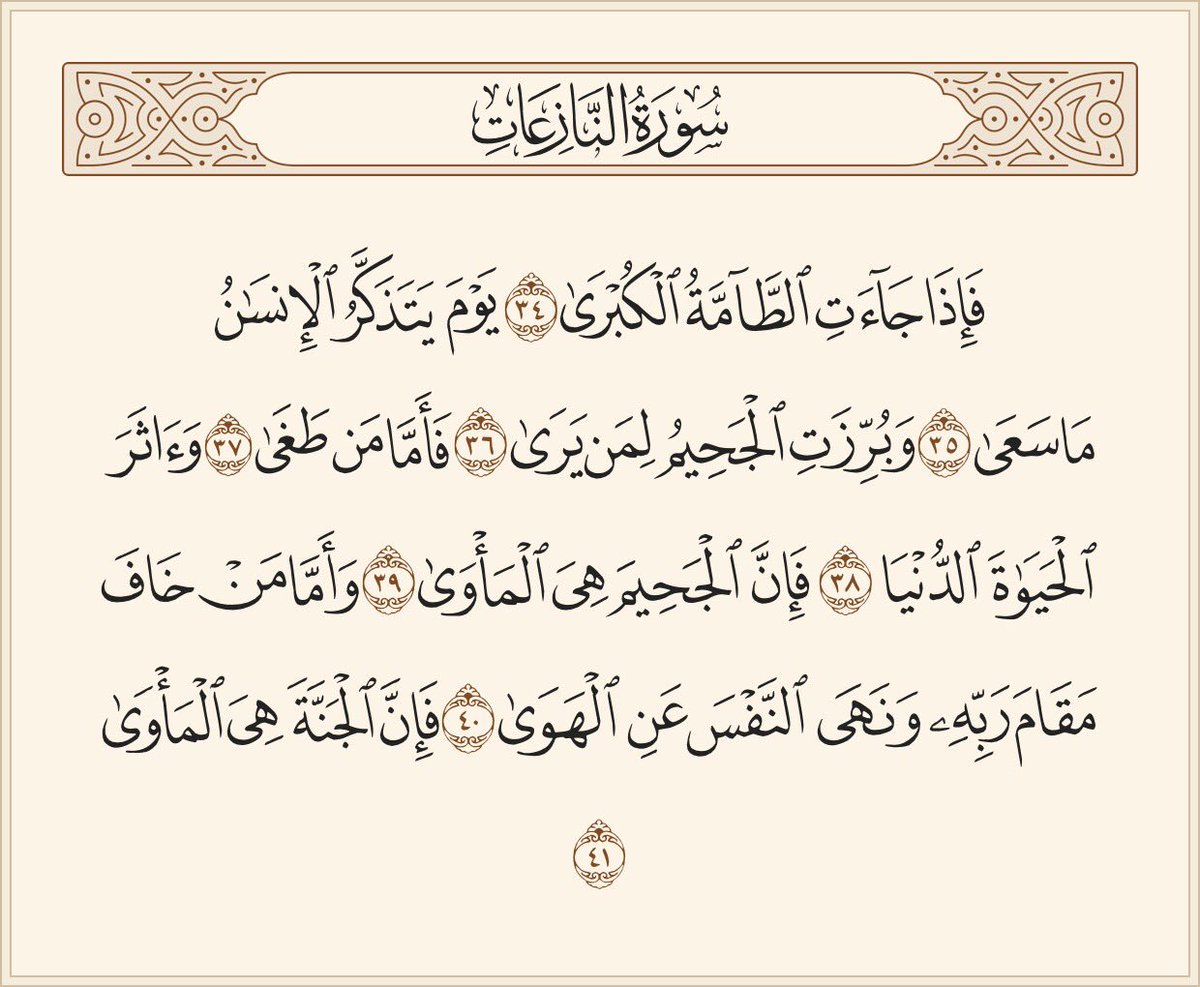 سُورَةُ النَّازِعَاتِ

فَإِذَا جَآءَتِ ٱلطَّآمَّةُ ٱلۡكُبۡرَىٰ ٣٤ يَوۡمَ يَتَذَكَّرُ ٱلۡإِنسَٰنُ مَا سَعَىٰ ٣٥ وَبُرِّزَتِ ٱلۡجَحِيمُ لِمَن يَرَىٰ ٣٦ فَأَمَّا مَن طَغَىٰ ٣٧ وَءَاثَرَ ٱلۡحَيَوٰةَ ٱلدُّنۡيَا ٣٨ فَإِنَّ ٱلۡجَحِيمَ هِيَ ٱلۡمَأۡوَىٰ ٣٩ وَأَمَّا مَنۡ خَافَ مَقَامَ رَبِّهِۦ وَنَهَى ٱلنَّفۡسَ عَنِ ٱلۡهَوَىٰ ٤٠ فَإِنَّ ٱلۡجَنَّةَ هِيَ ٱلۡمَأۡوَىٰ ٤١